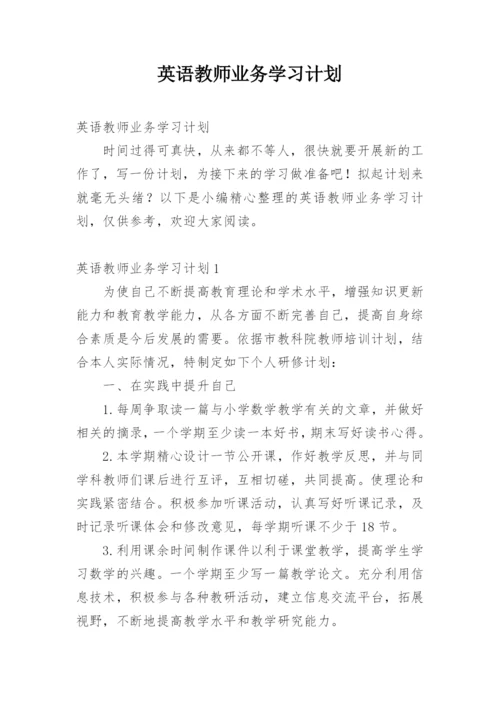 英语教师业务学习计划

英语教师业务学习计划

时间过得可真快，从来都不等人，很快就要开展新的工作了，写一份计划，为接下来的学习做准备吧！拟起计划来就毫无头绪？以下是小编精心整理的英语教师业务学习计划，仅供参考，欢迎大家阅读。

英语教师业务学习计划1

为使自己不断提高教育理论和学术水平，增强知识更新能力和教育教学能力，从各方面不断完善自己，提高自身综合素质是今后发展的需要。依据市教科院教师培训计划，结合本人实际情况，特制定如下个人研修计划：

一、在实践中提升自己

1.每周争取读一篇与小学数学教学有关的文章，并做好相关的摘录，一个学期至少读一本好书，期末写好读书心得。

2.本学期精心设计一节公开课，作好教学反思，并与同学科教师们课后进行互评，互相切磋，共同提高。使理论和实践紧密结合。积极参加听课活动，认真写好听课记录，及时记录听课体会和修改意见，每学期听课不少于18节。

3.利用课余时间制作课件以利于课堂教学，提高学生学习数学的兴趣。一个学期至少写一篇教学论文。充分利用信息技术，积极参与各种教研活动，建立信息交流平台，拓展视野，不断地提高教学水平和教学研究能力。